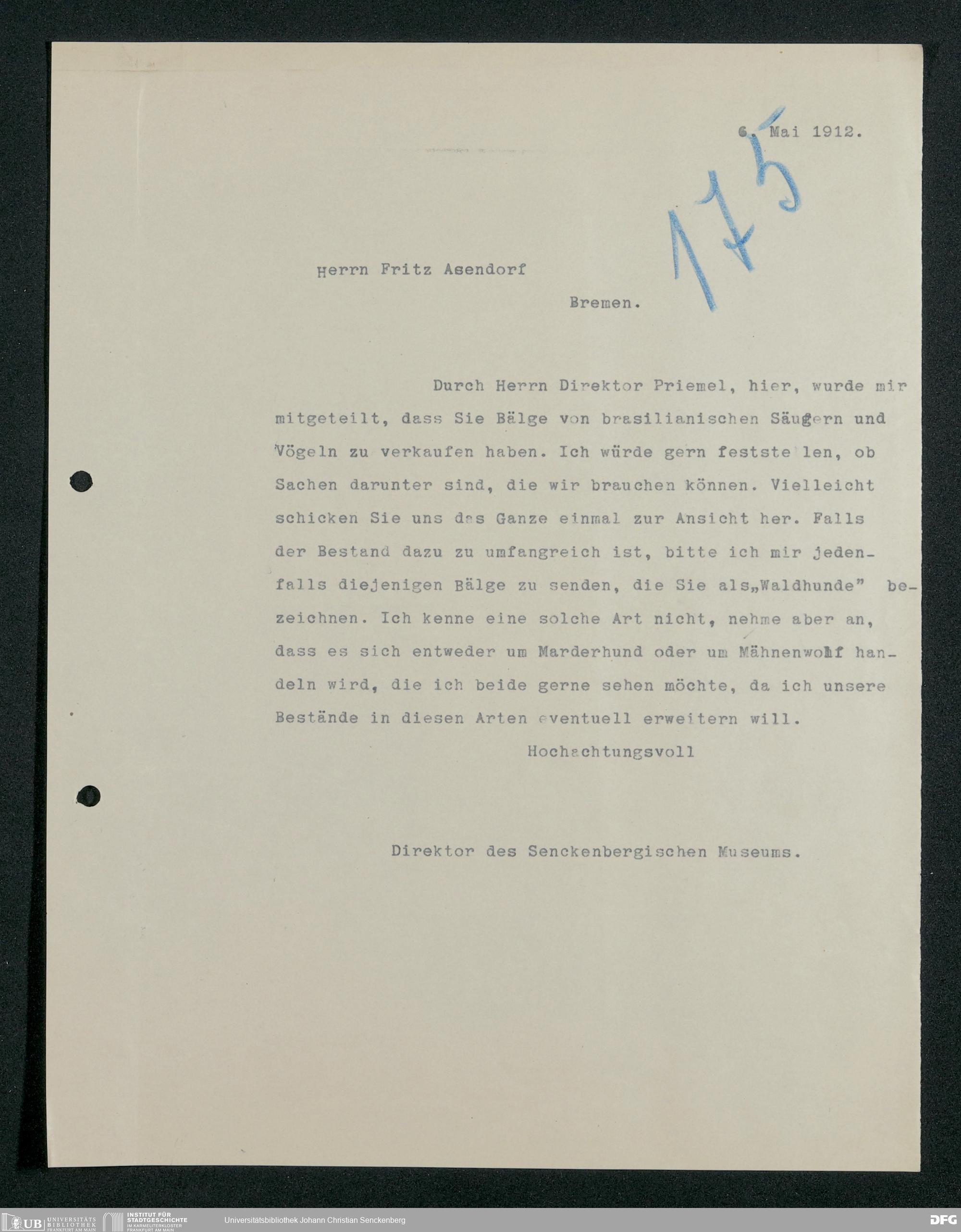 6. Mai 1912.

175

Herrn Fritz Asendorf

Bremen.

Durch Herrn Direktor Priemel, hier, wurde mir mitgeteilt, dass Sie Bälge von brasilianischen Säugern und Vögeln zu verkaufen haben. Ich würde gern feststellen, ob Sachen darunter sind, die wir brauchen können. Vielleicht schicken Sie uns das Ganze einmal zur Ansicht her. Falls der Bestand dazu zu umfangreich ist, bitte ich mir jedenfalls diejenigen Bälge zu senden, die Sie als „Waldhunde" bezeichnen. Ich kenne eine solche Art nicht, nehme aber an, dass es sich entweder um Marderhund oder um Mähnenwolf handeln wird, die ich beide gerne sehen möchte, da ich unsere Bestände in diesen Arten eventuell erweitern will.

Hochachtungsvoll

Direktor des Senckenbergischen Museums.

UB UNIVERSITÄTS BIBLIOTHEK FRANKFURT AM MAIN INSTITUT FÜR STADTGESCHICHTE IM KARMELITERKLOSTER FRANKFURT AM MAIN Universitätsbibliothek Johann Christian Senckenberg DFG